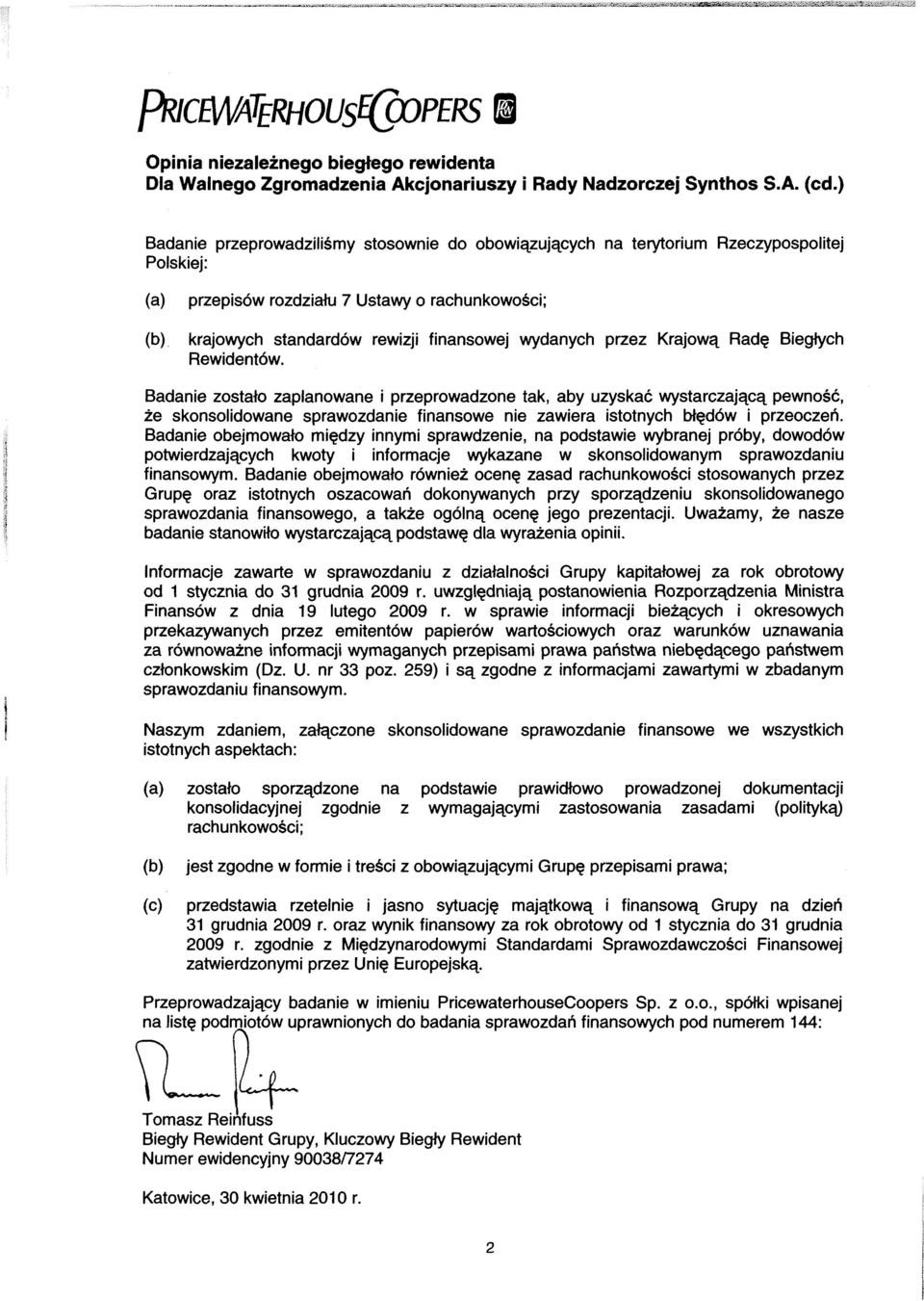 PRICEWATERHOUSECOOPERS

Opinia niezależnego biegłego rewidenta
Dla Walnego Zgromadzenia Akcjonariuszy i Rady Nadzorczej Synthos S.A. (cd.)

Badanie przeprowadziliśmy stosownie do obowiązujących na terytorium Rzeczypospolitej Polskiej:

(a) przepisów rozdziału 7 Ustawy o rachunkowości;

(b) krajowych standardów rewizji finansowej wydanych przez Krajową Radę Biegłych Rewidentów.

Badanie zostało zaplanowane i przeprowadzone tak, aby uzyskać wystarczającą pewność, że skonsolidowane sprawozdanie finansowe nie zawiera istotnych błędów i przeoczeń. Badanie obejmowało między innymi sprawdzenie, na podstawie wybranej próby, dowodów potwierdzających kwoty i informacje wykazane w skonsolidowanym sprawozdaniu finansowym. Badanie obejmowało również ocenę zasad rachunkowości stosowanych przez Grupę oraz istotnych oszacowań dokonywanych przy sporządzeniu skonsolidowanego sprawozdania finansowego, a także ogólną ocenę jego prezentacji. Uważamy, że nasze badanie stanowiło wystarczającą podstawę dla wyrażenia opinii.

Informacje zawarte w sprawozdaniu z działalności Grupy kapitałowej za rok obrotowy od 1 stycznia do 31 grudnia 2009 r. uwzględniają postanowienia Rozporządzenia Ministra Finansów z dnia 19 lutego 2009 r. w sprawie informacji bieżących i okresowych przekazywanych przez emitentów papierów wartościowych oraz warunków uznawania za równoważne informacji wymaganych przepisami prawa państwa niebędącego państwem członkowskim (Dz. U. nr 33 poz. 259) i są zgodne z informacjami zawartymi w zbadanym sprawozdaniu finansowym.

Naszym zdaniem, załączone skonsolidowane sprawozdanie finansowe we wszystkich istotnych aspektach:

(a) zostało sporządzone na podstawie prawidłowo prowadzonej dokumentacji konsolidacyjnej zgodnie z wymagającymi zastosowania zasadami (polityką) rachunkowości;

(b) jest zgodne w formie i treści z obowiązującymi Grupę przepisami prawa;

(c) przedstawia rzetelnie i jasno sytuację majątkową i finansową Grupy na dzień 31 grudnia 2009 r. oraz wynik finansowy za rok obrotowy od 1 stycznia do 31 grudnia 2009 r. zgodnie z Międzynarodowymi Standardami Sprawozdawczości Finansowej zatwierdzonymi przez Unię Europejską.

Przeprowadzający badanie w imieniu PricewaterhouseCoopers Sp. z o.o., spółki wpisanej na listę podmiotów uprawnionych do badania sprawozdań finansowych pod numerem 144:

Tomasz Reinfuss
Biegły Rewident Grupy, Kluczowy Biegły Rewident
Numer ewidencyjny 90038/7274

Katowice, 30 kwietnia 2010 r.

2